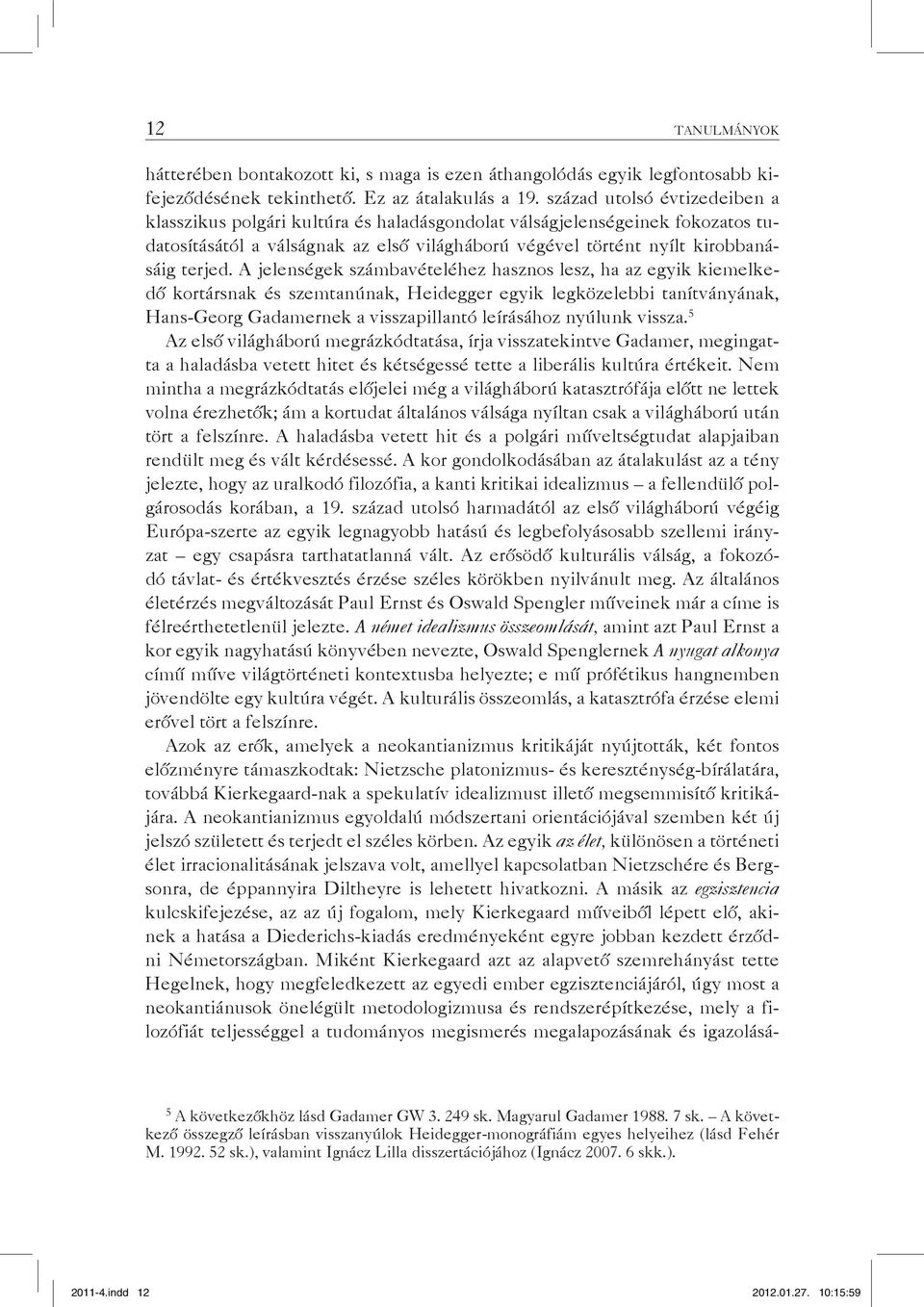 12 TANULMÁNYOK

hátterében bontakozott ki, s maga is ezen áthangolódás egyik legfontosabb kifejeződésének tekinthető. Ez az átalakulás a 19. század utolsó évtizedeiben a klasszikus polgári kultúra és haladásgondolat válságjelenségeinek fokozatos tudatosításától a válságnak az első világháború végével történt nyílt kirobbanásáig terjed. A jelenségek számbavételéhez hasznos lesz, ha az egyik kiemelkedő kortársnak és szemtanúnak, Heidegger egyik legközelebbi tanítványának, Hans-Georg Gadamernek a visszapillantó leírásához nyúlunk vissza.$^5$

Az első világháború megrázkódtatása, írja visszatekintve Gadamer, megingatta a haladásba vetett hitet és kétségessé tette a liberális kultúra értékeit. Nem mintha a megrázkódtatás előjelei még a világháború katasztrófája előtt ne lettek volna érezhetők; ám a kortudat általános válsága nyíltan csak a világháború után tört a felszínre. A haladásba vetett hit és a polgári műveltségtudat alapjaiban rendült meg és vált kérdésessé. A kor gondolkodásában az átalakulást az a tény jelezte, hogy az uralkodó filozófia, a kanti kritikai idealizmus – a fellendülő polgárosodás korában, a 19. század utolsó harmadától az első világháború végéig Európa-szerte az egyik legnagyobb hatású és legbefolyásosabb szellemi irányzat – egy csapásra tarthatatlanná vált. Az erősödő kulturális válság, a fokozódó távlat- és értékvesztés érzése széles körökben nyilvánult meg. Az általános életérzés megváltozását Paul Ernst és Oswald Spengler műveinek már a címe is félreérthetetlenül jelezte. A német idealizmus összeomlását, amint azt Paul Ernst a kor egyik nagyhatású könyvében nevezte, Oswald Spenglernek A nyugat alkonya című műve világtörténeti kontextusba helyezte; e mű prófétikus hangnemben jövendölte egy kultúra végét. A kulturális összeomlás, a katasztrófa érzése elemi erővel tört a felszínre.

Azok az erők, amelyek a neokantianizmus kritikáját nyújtották, két fontos előzményre támaszkodtak: Nietzsche platonizmus- és kereszténység-bírálatára, továbbá Kierkegaard-nak a spekulatív idealizmust illető megsemmisítő kritikájára. A neokantianizmus egyoldalú módszertani orientációjával szemben két új jelszó született és terjedt el széles körben. Az egyik az élet, különösen a történeti élet irracionalitásának jelszava volt, amellyel kapcsolatban Nietzschére és Bergsonra, de éppannyira Diltheyre is lehetett hivatkozni. A másik az egzisztencia kulcskifejezése, az az új fogalom, mely Kierkegaard műveiből lépett elő, akinek a hatása a Diederichs-kiadás eredményeként egyre jobban kezdett érződni Németországban. Miként Kierkegaard azt az alapvető szemrehányást tette Hegelnek, hogy megfeledkezett az egyedi ember egzisztenciájáról, úgy most a neokantiánusok önelégült metodologizmusa és rendszerépítkezése, mely a filozófiát teljességgel a tudományos megismerés megalapozásának és igazolásá-

$^5$ A következőkhöz lásd Gadamer GW 3. 249 sk. Magyarul Gadamer 1988. 7 sk. – A következő összegző leírásban visszanyúlok Heidegger-monográfiám egyes helyeihez (lásd Fehér M. 1992. 52 sk.), valamint Ignácz Lilla disszertációjához (Ignácz 2007. 6 skk.).

2011-4.indd 12 2012.01.27. 10:15:59